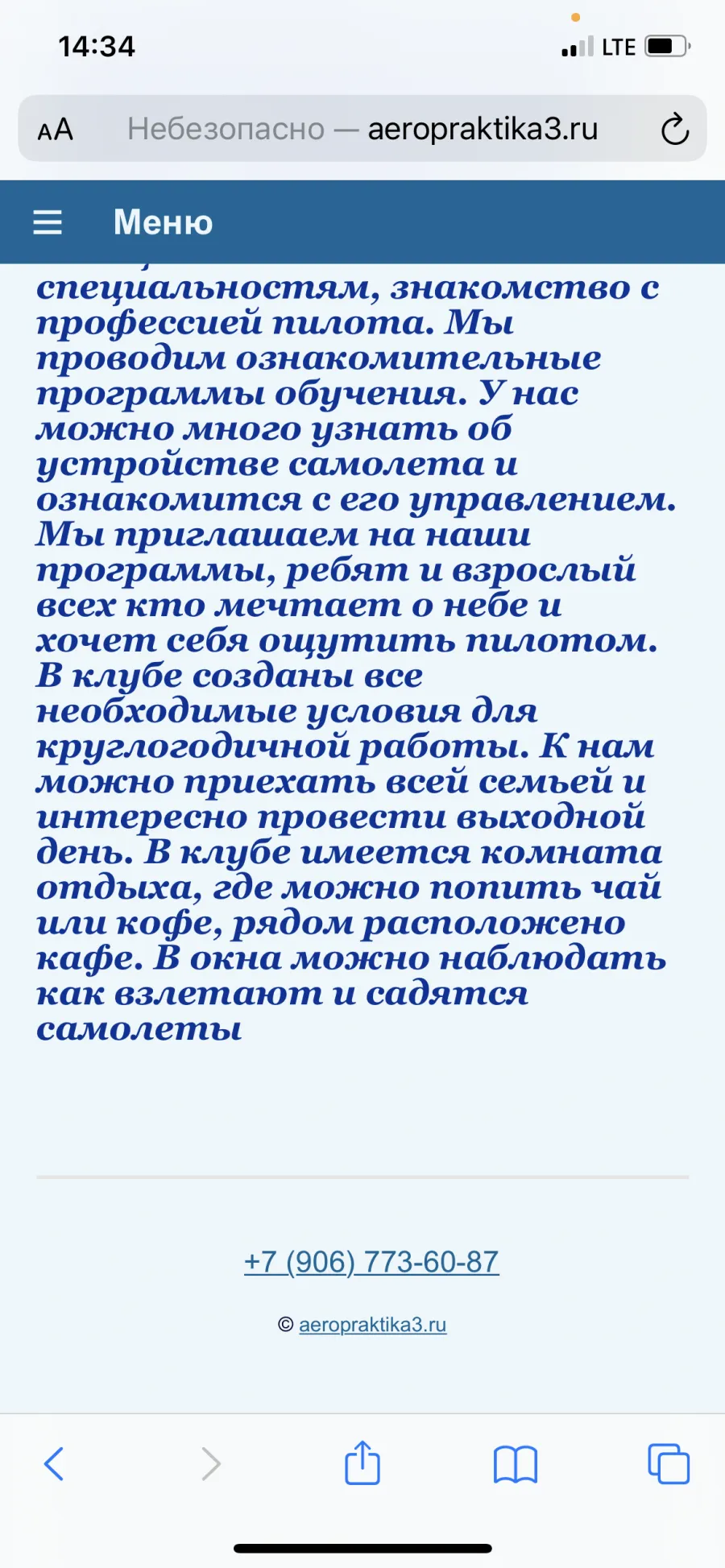 14:34

LTE

AA Небезопасно — aeropraktika3.ru

Меню

специальностям, знакомство с профессией пилота. Мы проводим ознакомительные программы обучения. У нас можно много узнать об устройстве самолета и ознакомится с его управлением. Мы приглашаем на наши программы, ребят и взрослый всех кто мечтает о небе и хочет себя ощутить пилотом. В клубе созданы все необходимые условия для круглогодичной работы. К нам можно приехать всей семьей и интересно провести выходной день. В клубе имеется комната отдыха, где можно попить чай или кофе, рядом расположено кафе. В окна можно наблюдать как взлетают и садятся самолеты

+7 (906) 773-60-87

© aeropraktika3.ru